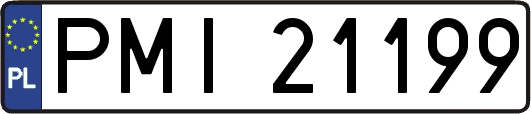 PL
PMI 21199